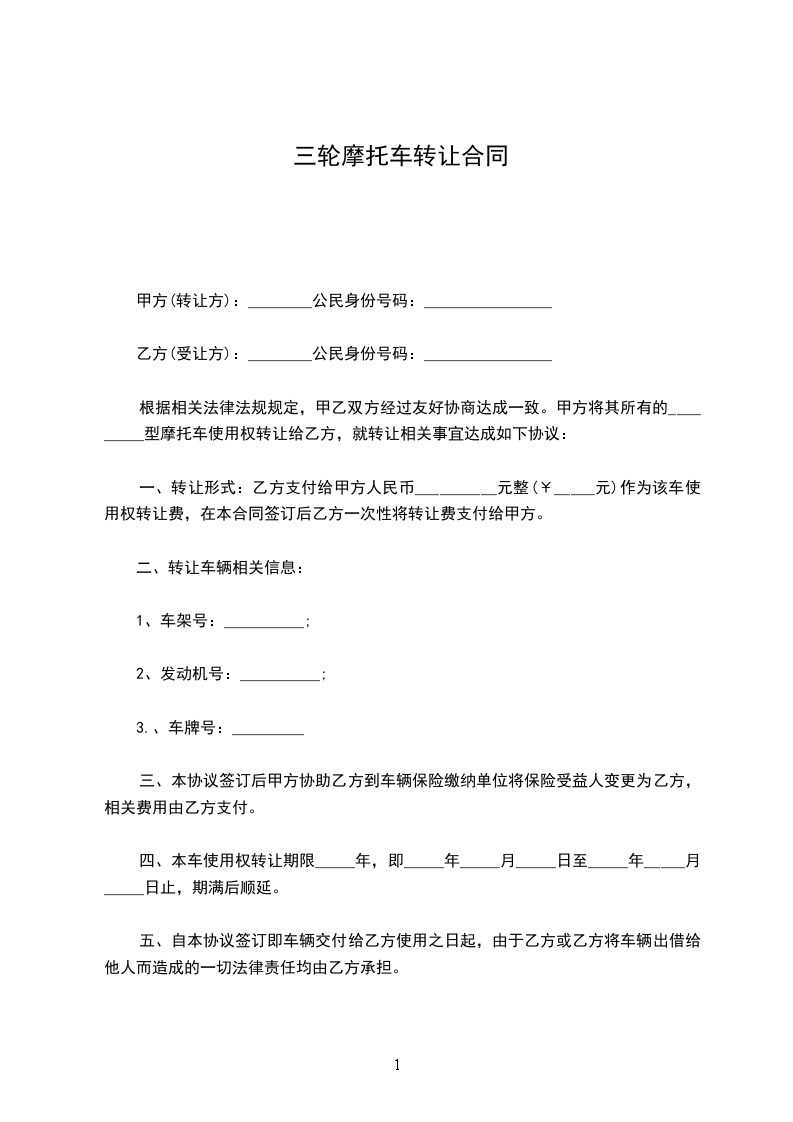 三轮摩托车转让合同

甲方(转让方)：________公民身份号码：________________

乙方(受让方)：________公民身份号码：________________

根据相关法律法规规定，甲乙双方经过友好协商达成一致。甲方将其所有的_________型摩托车使用权转让给乙方，就转让相关事宜达成如下协议：

一、转让形式：乙方支付给甲方人民币__________元整(￥_____元)作为该车使用权转让费，在本合同签订后乙方一次性将转让费支付给甲方。

二、转让车辆相关信息：

1、车架号：__________;

2、发动机号：__________;

3.、车牌号：_________

三、本协议签订后甲方协助乙方到车辆保险缴纳单位将保险受益人变更为乙方，相关费用由乙方支付。

四、本车使用权转让期限_____年，即_____年_____月_____日至_____年_____月_____日止，期满后顺延。

五、自本协议签订即车辆交付给乙方使用之日起，由于乙方或乙方将车辆出借给他人而造成的一切法律责任均由乙方承担。

1